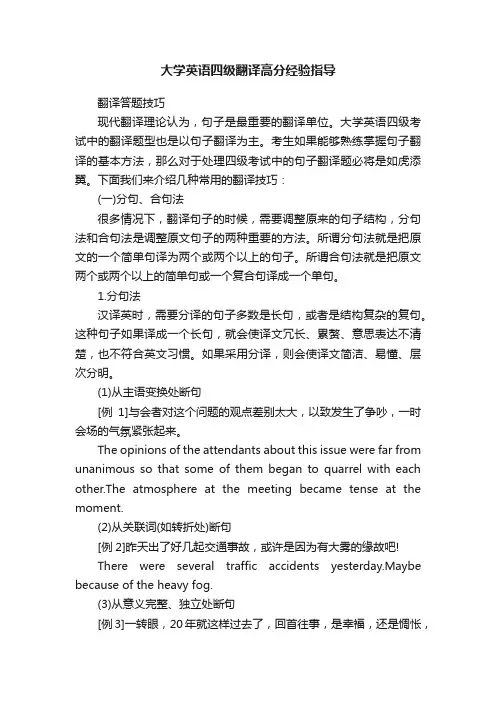 大学英语四级翻译高分经验指导

翻译答题技巧

现代翻译理论认为，句子是最重要的翻译单位。大学英语四级考试中的翻译题型也是以句子翻译为主。考生如果能够熟练掌握句子翻译的基本方法，那么对于处理四级考试中的句子翻译题必将是如虎添翼。下面我们来介绍几种常用的翻译技巧：

(一)分句、合句法

很多情况下，翻译句子的时候，需要调整原来的句子结构，分句法和合句法是调整原文句子的两种重要的方法。所谓分句法就是把原文的一个简单句译为两个或两个以上的句子。所谓合句法就是把原文两个或两个以上的简单句或一个复合句译成一个单句。

1.分句法

汉译英时，需要分译的句子多数是长句，或者是结构复杂的复句。这种句子如果译成一个长句，就会使译文冗长、累赘、意思表达不清楚，也不符合英文习惯。如果采用分译，则会使译文简洁、易懂、层次分明。

(1)从主语变换处断句

[例 1]与会者对这个问题的观点差别太大，以致发生了争吵，一时会场的气氛紧张起来。

The opinions of the attendants about this issue were far from unanimous so that some of them began to quarrel with each other.The atmosphere at the meeting became tense at the moment.

(2)从关联词(如转折处)断句

[例 2]昨天出了好几起交通事故，或许是因为有大雾的缘故吧!

There were several traffic accidents yesterday.Maybe because of the heavy fog.

(3)从意义完整、独立处断句

[例 3]一转眼，20年就这样过去了，回首往事，是幸福，还是惆怅，